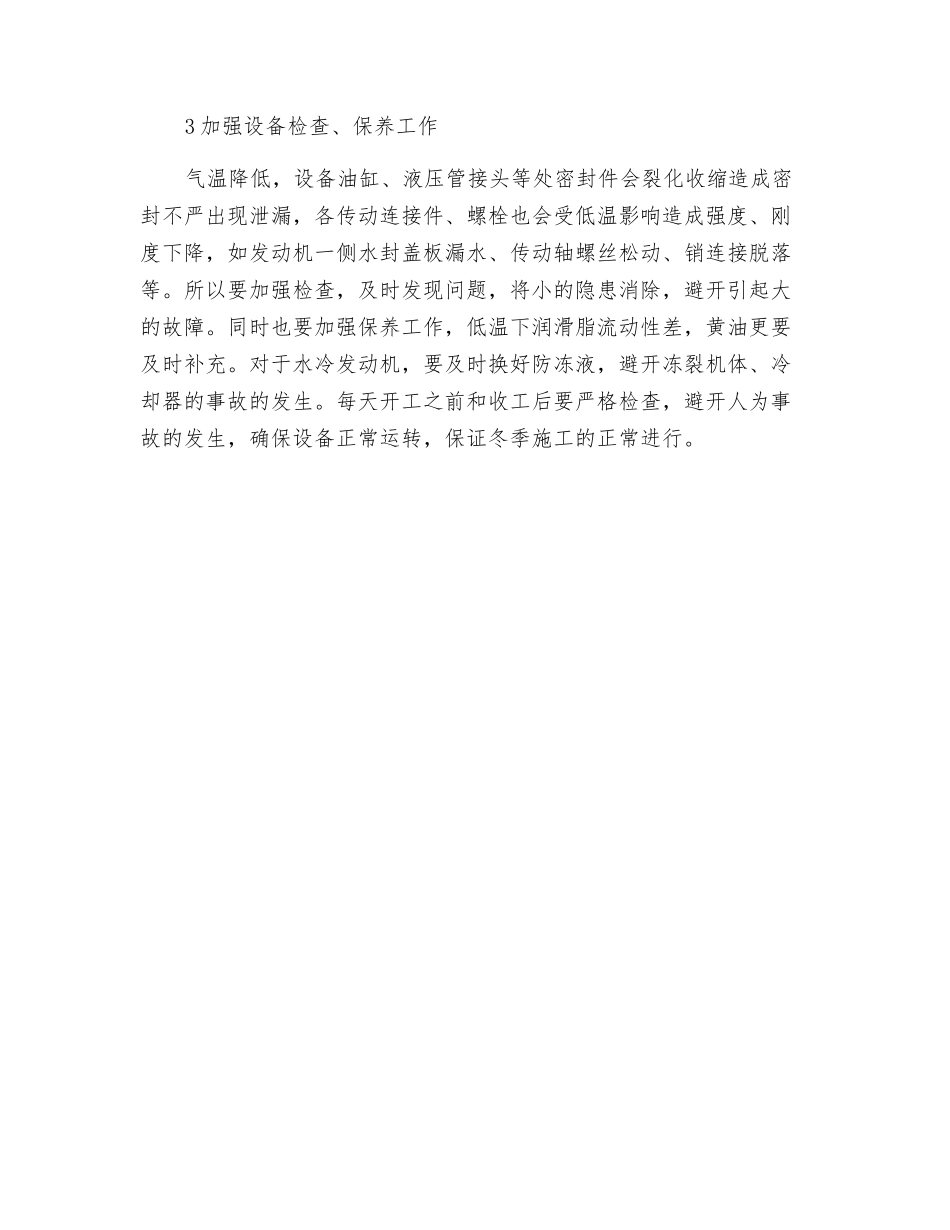 3 加强设备检查、保养工作

气温降低，设备油缸、液压管接头等处密封件会裂化收缩造成密封不严出现泄漏，各传动连接件、螺栓也会受低温影响造成强度、刚度下降，如发动机一侧水封盖板漏水、传动轴螺丝松动、销连接脱落等。所以要加强检查，及时发现问题，将小的隐患消除，避开引起大的故障。同时也要加强保养工作，低温下润滑脂流动性差，黄油更要及时补充。对于水冷发动机，要及时换好防冻液，避开冻裂机体、冷却器的事故的发生。每天开工之前和收工后要严格检查，避开人为事故的发生，确保设备正常运转，保证冬季施工的正常进行。